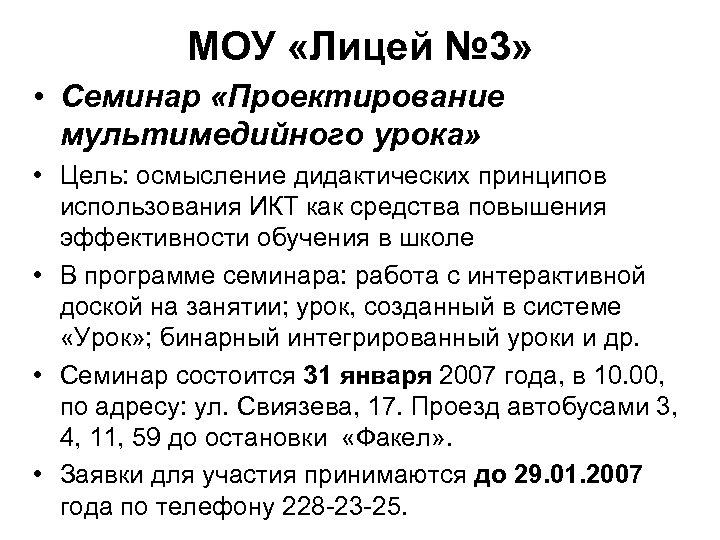 МОУ «Лицей №3»

• Семинар «Проектирование мультимедийного урока»

• Цель: осмысление дидактических принципов использования ИКТ как средства повышения эффективности обучения в школе

• В программе семинара: работа с интерактивной доской на занятии; урок, созданный в системе «Урок»; бинарный интегрированный уроки и др.

• Семинар состоится 31 января 2007 года, в 10.00, по адресу: ул. Свиязева, 17. Проезд автобусами 3, 4, 11, 59 до остановки «Факел».

• Заявки для участия принимаются до 29.01.2007 года по телефону 228-23-25.